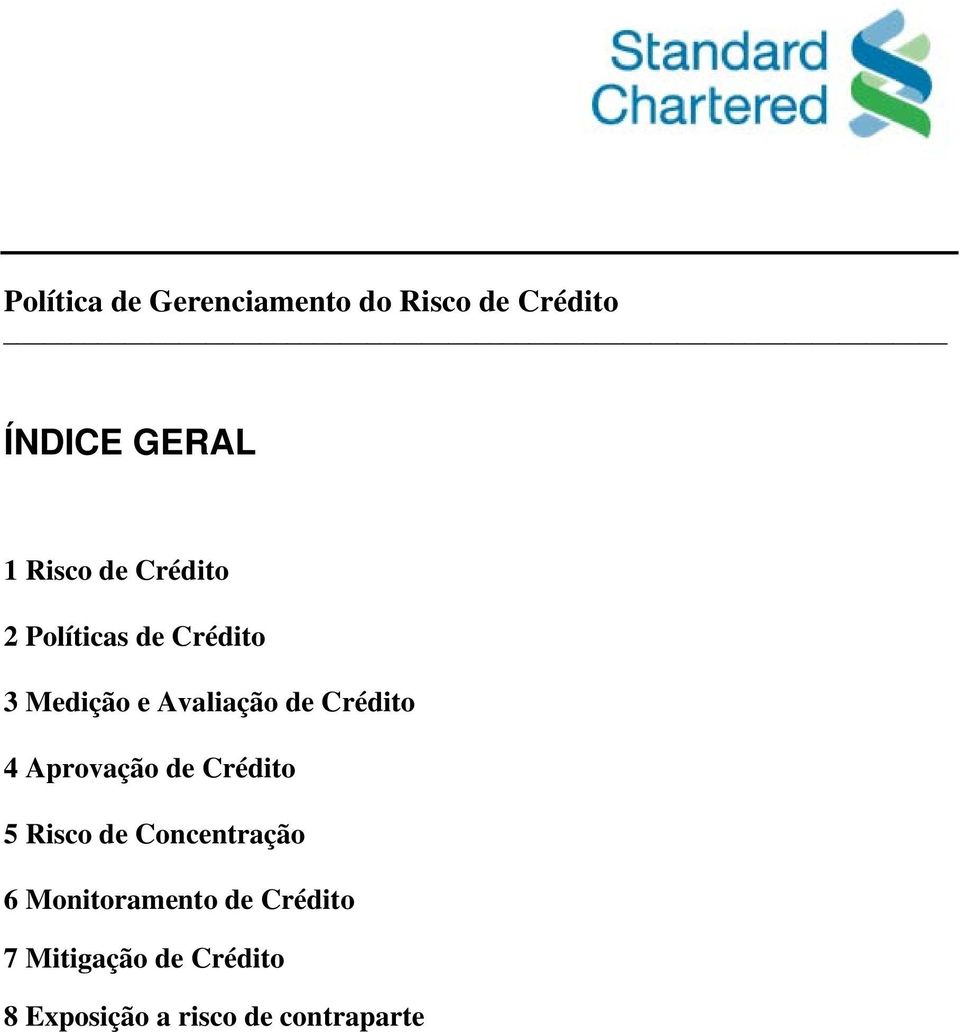 Standard Chartered

Política de Gerenciamento do Risco de Crédito

ÍNDICE GERAL

1 Risco de Crédito

2 Políticas de Crédito

3 Medição e Avaliação de Crédito

4 Aprovação de Crédito

5 Risco de Concentração

6 Monitoramento de Crédito

7 Mitigação de Crédito

8 Exposição a risco de contraparte